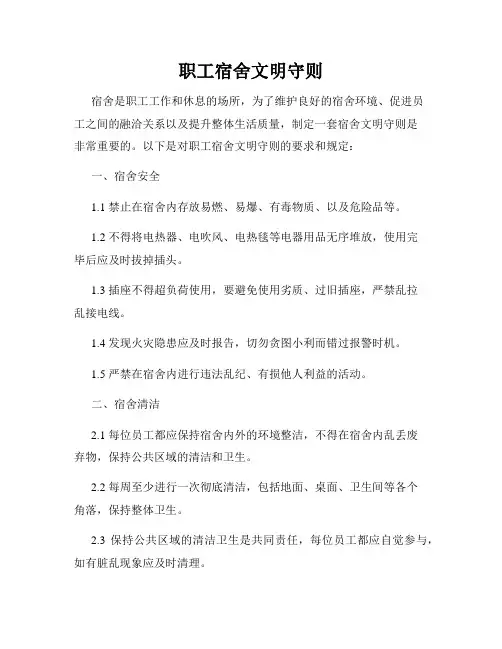 职工宿舍文明守则

宿舍是职工工作和休息的场所，为了维护良好的宿舍环境、促进员工之间的融洽关系以及提升整体生活质量，制定一套宿舍文明守则是非常重要的。以下是对职工宿舍文明守则的要求和规定：

一、宿舍安全

1.1 禁止在宿舍内存放易燃、易爆、有毒物质、以及危险品等。

1.2 不得将电热器、电吹风、电热毯等电器用品无序堆放，使用完毕后应及时拔掉插头。

1.3 插座不得超负荷使用，要避免使用劣质、过旧插座，严禁乱拉乱接电线。

1.4 发现火灾隐患应及时报告，切勿贪图小利而错过报警时机。

1.5 严禁在宿舍内进行违法乱纪、有损他人利益的活动。

二、宿舍清洁

2.1 每位员工都应保持宿舍内外的环境整洁，不得在宿舍内乱丢废弃物，保持公共区域的清洁和卫生。

2.2 每周至少进行一次彻底清洁，包括地面、桌面、卫生间等各个角落，保持整体卫生。

2.3 保持公共区域的清洁卫生是共同责任，每位员工都应自觉参与，如有脏乱现象应及时清理。